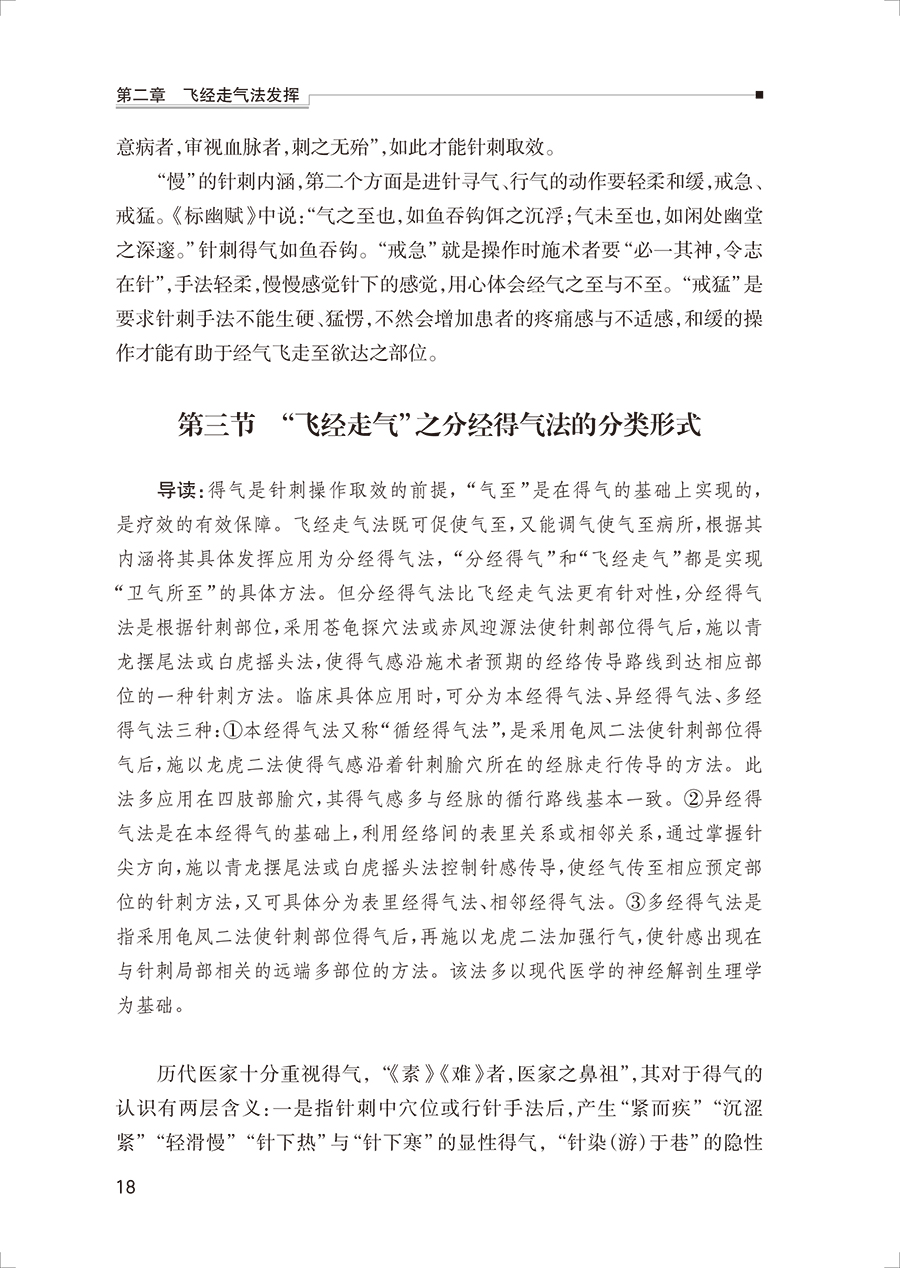 第二章　飞经走气法发挥

意病者，审视血脉者，刺之无殆”，如此才能针刺取效。

“慢”的针刺内涵，第二个方面是进针寻气、行气的动作要轻柔和缓，戒急、戒猛。《标幽赋》中说：“气之至也，如鱼吞钩饵之沉浮；气未至也，如闲处幽堂之深邃。”针刺得气如鱼吞钩。“戒急”就是操作时施术者要“必一其神，令志在针”，手法轻柔，慢慢感觉针下的感觉，用心体会经气之至与不至。“戒猛”是要求针刺手法不能生硬、猛愣，不然会增加患者的疼痛感与不适感，和缓的操作才能有助于经气飞走至欲达之部位。

第三节　“飞经走气”之分经得气法的分类形式

导读：得气是针刺操作取效的前提，“气至”是在得气的基础上实现的，是疗效的有效保障。飞经走气法既可促使气至，又能调气使气至病所，根据其内涵将其具体发挥应用为分经得气法，“分经得气”和“飞经走气”都是实现“卫气所至”的具体方法。但分经得气法比飞经走气法更有针对性，分经得气法是根据针刺部位，采用苍龟探穴法或赤凤迎源法使针刺部位得气后，施以青龙摆尾法或白虎摇头法，使得气感沿施术者预期的经络传导路线到达相应部位的一种针刺方法。临床具体应用时，可分为本经得气法、异经得气法、多经得气法三种：①本经得气法又称“循经得气法”，是采用龟凤二法使针刺部位得气后，施以龙虎二法使得气感沿着针刺腧穴所在的经脉走行传导的方法。此法多应用在四肢部腧穴，其得气感多与经脉的循行路线基本一致。②异经得气法是在本经得气的基础上，利用经络间的表里关系或相邻关系，通过掌握针尖方向，施以青龙摆尾法或白虎摇头法控制针感传导，使经气传至相应预定部位的针刺方法，又可具体分为表里经得气法、相邻经得气法。③多经得气法是指采用龟凤二法使针刺部位得气后，再施以龙虎二法加强行气，使针感出现在与针刺局部相关的远端多部位的方法。该法多以现代医学的神经解剖生理学为基础。

历代医家十分重视得气，“《素》《难》者，医家之鼻祖”，其对于得气的认识有两层含义：一是指针刺中穴位或行针手法后，产生“紧而疾”“沉涩紧”“轻滑慢”“针下热”与“针下寒”的显性得气，“针染(游)于巷”的隐性

18